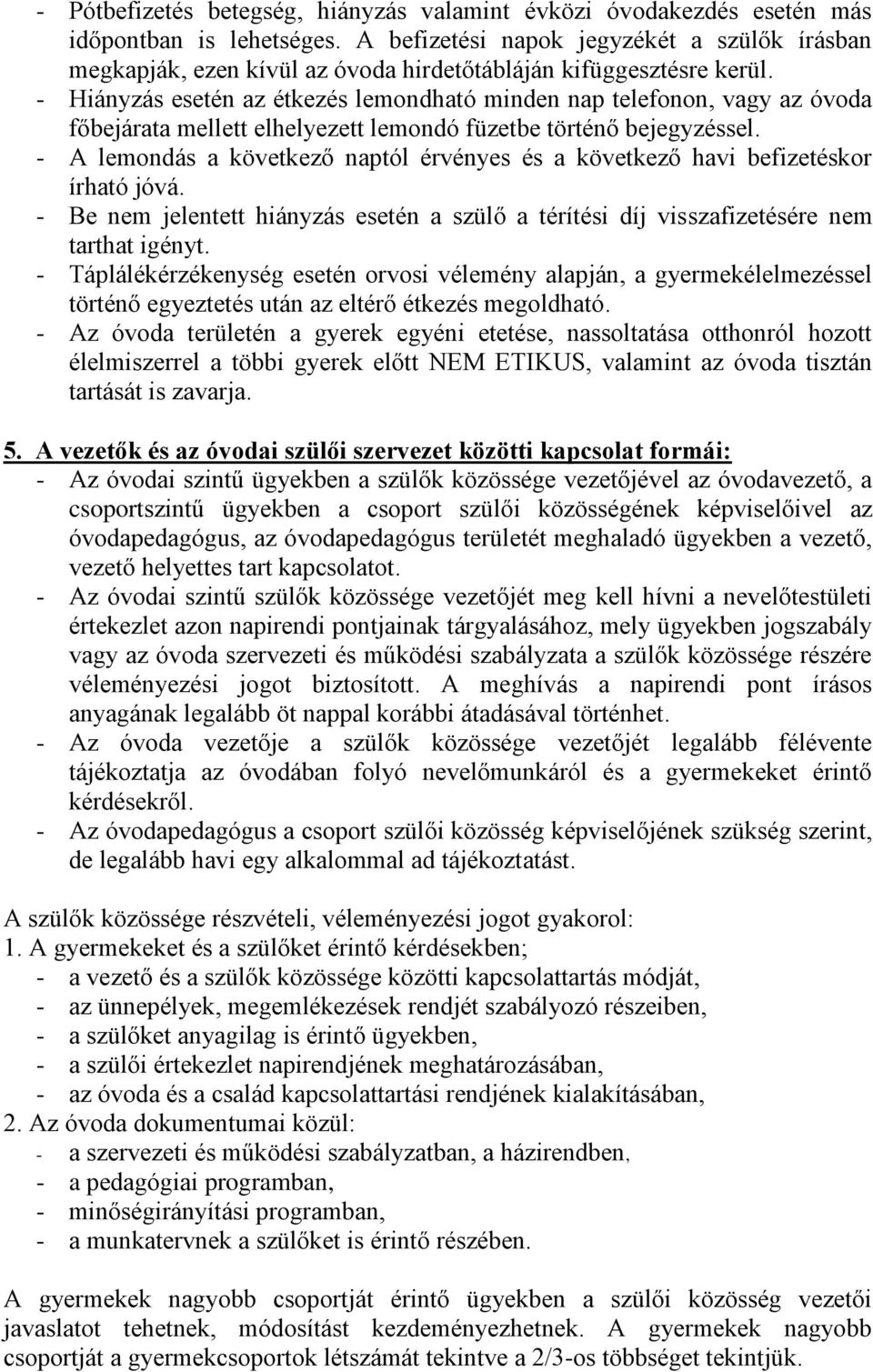 - Pótbefizetés betegség, hiányzás valamint évközi óvodakezdés esetén más időpontban is lehetséges. A befizetési napok jegyzékét a szülők írásban megkapják, ezen kívül az óvoda hirdetőtábláján kifüggesztésre kerül.
- Hiányzás esetén az étkezés lemondható minden nap telefonon, vagy az óvoda főbejárata mellett elhelyezett lemondó füzetbe történő bejegyzéssel.
- A lemondás a következő naptól érvényes és a következő havi befizetéskor írható jóvá.
- Be nem jelentett hiányzás esetén a szülő a térítési díj visszafizetésére nem tarthat igényt.
- Táplálékérzékenység esetén orvosi vélemény alapján, a gyermekélelmezéssel történő egyeztetés után az eltérő étkezés megoldható.
- Az óvoda területén a gyerek egyéni etetése, nassoltatása otthonról hozott élelmiszerrel a többi gyerek előtt NEM ETIKUS, valamint az óvoda tisztán tartását is zavarja.

5. A vezetők és az óvodai szülői szervezet közötti kapcsolat formái:
- Az óvodai szintű ügyekben a szülők közössége vezetőjével az óvodavezető, a csoportszintű ügyekben a csoport szülői közösségének képviselőivel az óvodapedagógus, az óvodapedagógus területét meghaladó ügyekben a vezető, vezető helyettes tart kapcsolatot.
- Az óvodai szintű szülők közössége vezetőjét meg kell hívni a nevelőtestületi értekezlet azon napirendi pontjainak tárgyalásához, mely ügyekben jogszabály vagy az óvoda szervezeti és működési szabályzata a szülők közössége részére véleményezési jogot biztosított. A meghívás a napirendi pont írásos anyagának legalább öt nappal korábbi átadásával történhet.
- Az óvoda vezetője a szülők közössége vezetőjét legalább félévente tájékoztatja az óvodában folyó nevelőmunkáról és a gyermekeket érintő kérdésekről.
- Az óvodapedagógus a csoport szülői közösség képviselőjének szükség szerint, de legalább havi egy alkalommal ad tájékoztatást.

A szülők közössége részvételi, véleményezési jogot gyakorol:
1. A gyermekeket és a szülőket érintő kérdésekben;
- a vezető és a szülők közössége közötti kapcsolattartás módját,
- az ünnepélyek, megemlékezések rendjét szabályozó részeiben,
- a szülőket anyagilag is érintő ügyekben,
- a szülői értekezlet napirendjének meghatározásában,
- az óvoda és a család kapcsolattartási rendjének kialakításában,
2. Az óvoda dokumentumai közül:
- a szervezeti és működési szabályzatban, a házirendben,
- a pedagógiai programban,
- minőségirányítási programban,
- a munkatervnek a szülőket is érintő részében.

A gyermekek nagyobb csoportját érintő ügyekben a szülői közösség vezetői javaslatot tehetnek, módosítást kezdeményezhetnek. A gyermekek nagyobb csoportját a gyermekcsoportok létszámát tekintve a 2/3-os többséget tekintjük.